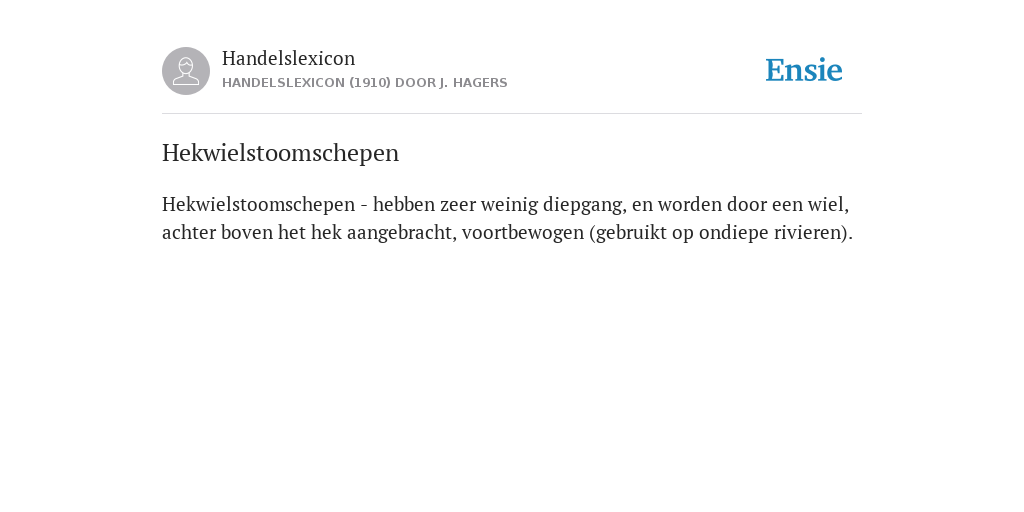 Handelslexicon
HANDELSLEXICON (1910) DOOR J. HAGERS

Ensie

Hekwielstoomschepen

Hekwielstoomschepen - hebben zeer weinig diepgang, en worden door een wiel, achter boven het hek aangebracht, voortbewogen (gebruikt op ondiepe rivieren).